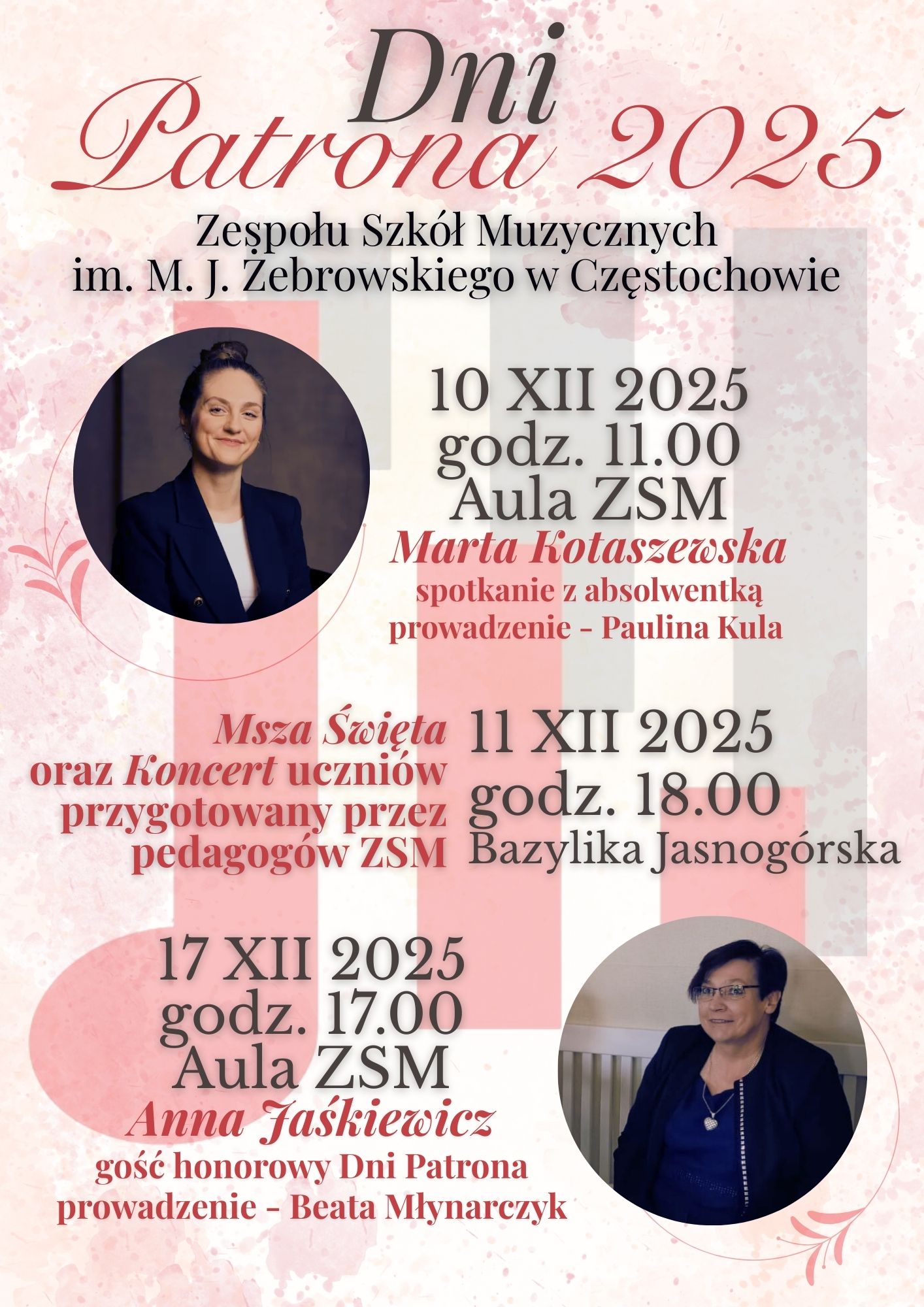 Dni
Patrona 2025

Zespołu Szkół Muzycznych
im. M. J. Żebrowskiego w Częstochowie

10 XII 2025
godz. 11.00
Aula ZSM
Marta Kotaszewska
spotkanie z absolwentką
prowadzenie - Paulina Kula

Msza Święta
oraz Koncert uczniów
przygotowany przez
pedagogów ZSM

11 XII 2025
godz. 18.00
Bazylika Jasnogórska

17 XII 2025
godz. 17.00
Aula ZSM
Anna Jaśkiewicz
gość honorowy Dni Patrona
prowadzenie - Beata Młynarczyk